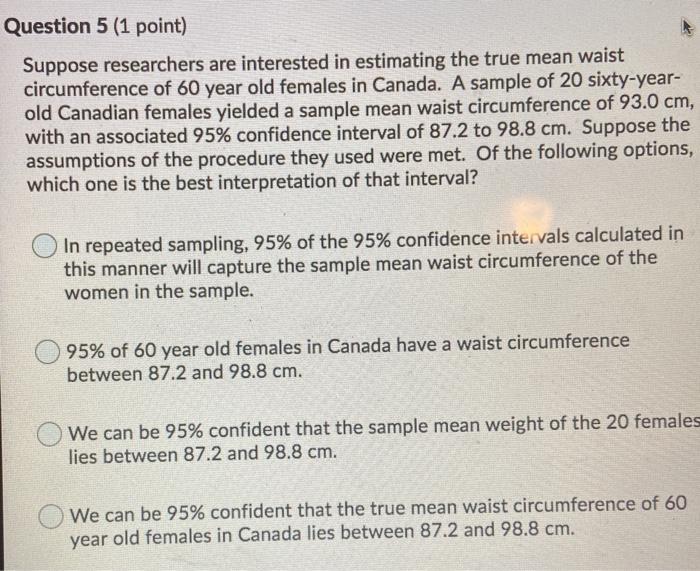 Question 5 (1 point)

Suppose researchers are interested in estimating the true mean waist circumference of 60 year old females in Canada. A sample of 20 sixty-year-old Canadian females yielded a sample mean waist circumference of 93.0 cm, with an associated 95% confidence interval of 87.2 to 98.8 cm. Suppose the assumptions of the procedure they used were met. Of the following options, which one is the best interpretation of that interval?

In repeated sampling, 95% of the 95% confidence intervals calculated in this manner will capture the sample mean waist circumference of the women in the sample.

95% of 60 year old females in Canada have a waist circumference between 87.2 and 98.8 cm.

We can be 95% confident that the sample mean weight of the 20 females lies between 87.2 and 98.8 cm.

We can be 95% confident that the true mean waist circumference of 60 year old females in Canada lies between 87.2 and 98.8 cm.